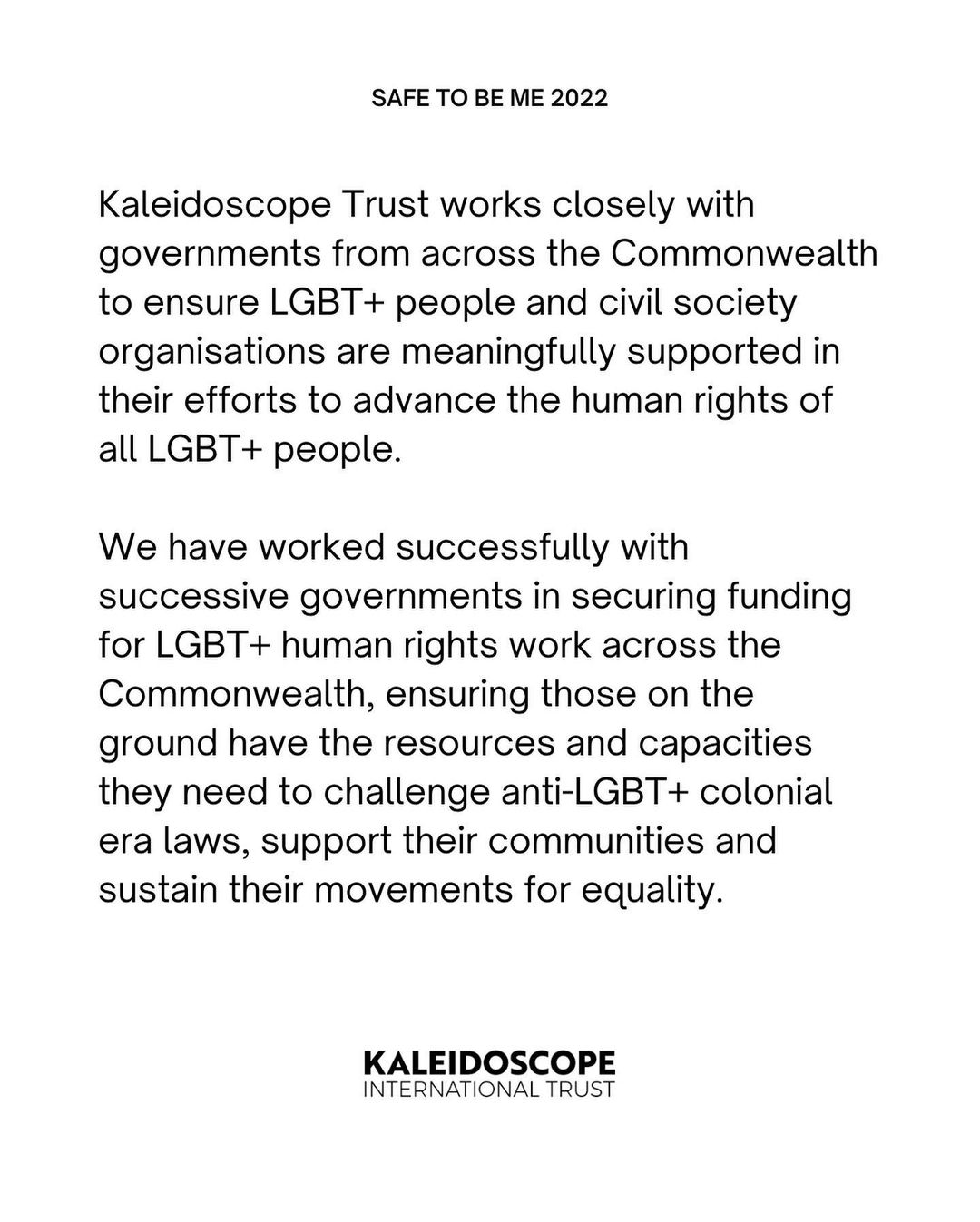 SAFE TO BE ME 2022

Kaleidoscope Trust works closely with governments from across the Commonwealth to ensure LGBT+ people and civil society organisations are meaningfully supported in their efforts to advance the human rights of all LGBT+ people.

We have worked successfully with successive governments in securing funding for LGBT+ human rights work across the Commonwealth, ensuring those on the ground have the resources and capacities they need to challenge anti-LGBT+ colonial era laws, support their communities and sustain their movements for equality.

KALEIDOSCOPE
INTERNATIONAL TRUST